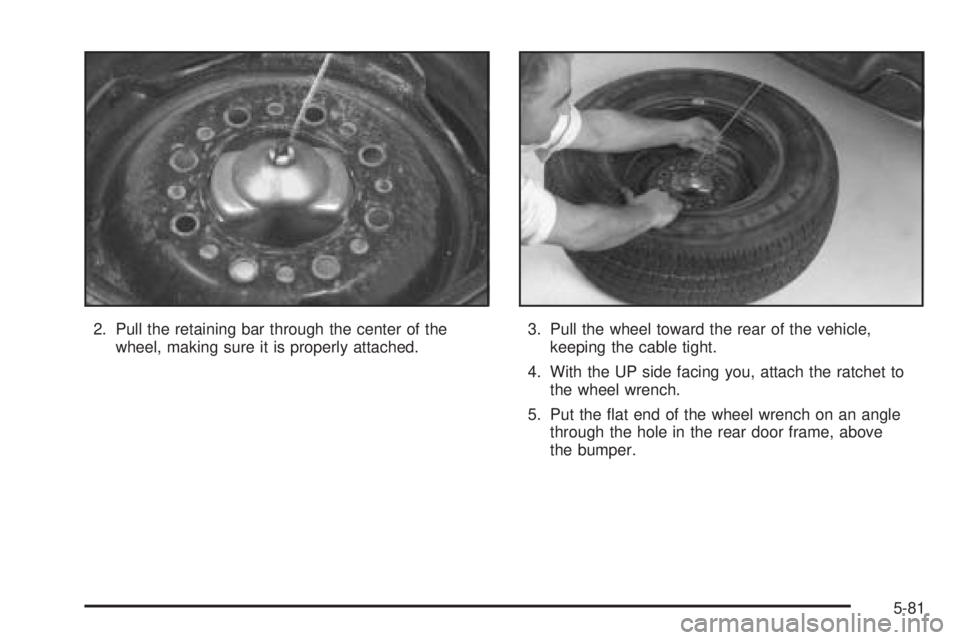 2. Pull the retaining bar through the center of the wheel, making sure it is properly attached.

3. Pull the wheel toward the rear of the vehicle, keeping the cable tight.

4. With the UP side facing you, attach the ratchet to the wheel wrench.

5. Put the flat end of the wheel wrench on an angle through the hole in the rear door frame, above the bumper.

5-81

carmanualsonline.info